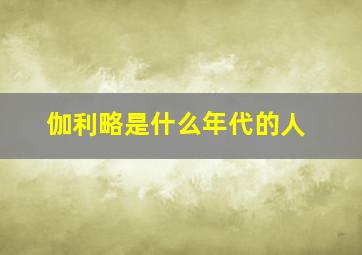 伽利略是什么年代的人